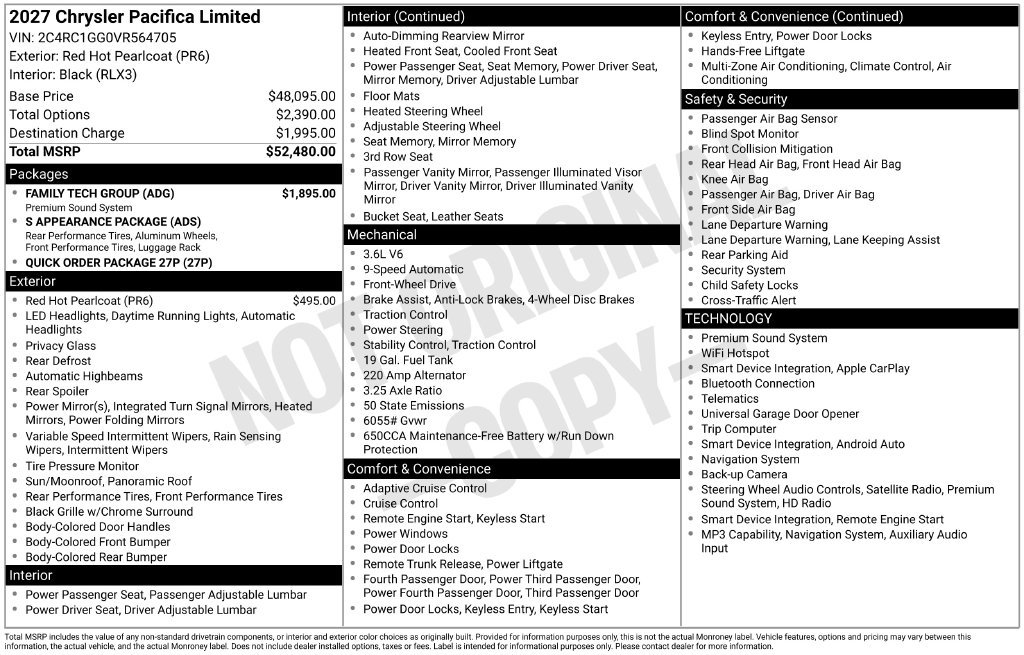 2027 Chrysler Pacifica Limited
VIN: 2C4RC1GG0VR564705
Exterior: Red Hot Pearlcoat (PR6)
Interior: Black (RLX3)

Base Price $48,095.00
Total Options $2,390.00
Destination Charge $1,995.00
Total MSRP $52,480.00

Packages
• FAMILY TECH GROUP (ADG) $1,895.00
Premium Sound System
• S APPEARANCE PACKAGE (ADS)
Rear Performance Tires, Aluminum Wheels, Front Performance Tires, Luggage Rack
• QUICK ORDER PACKAGE 27P (27P)

Exterior
• Red Hot Pearlcoat (PR6) $495.00
• LED Headlights, Daytime Running Lights, Automatic Headlights
• Privacy Glass
• Rear Defrost
• Automatic Highbeams
• Rear Spoiler
• Power Mirror(s), Integrated Turn Signal Mirrors, Heated Mirrors, Power Folding Mirrors
• Variable Speed Intermittent Wipers, Rain Sensing Wipers, Intermittent Wipers
• Tire Pressure Monitor
• Sun/Moonroof, Panoramic Roof
• Rear Performance Tires, Front Performance Tires
• Black Grille w/Chrome Surround
• Body-Colored Door Handles
• Body-Colored Front Bumper
• Body-Colored Rear Bumper

Interior
• Power Passenger Seat, Passenger Adjustable Lumbar
• Power Driver Seat, Driver Adjustable Lumbar

Interior (Continued)
• Auto-Dimming Rearview Mirror
• Heated Front Seat, Cooled Front Seat
• Power Passenger Seat, Seat Memory, Power Driver Seat, Mirror Memory, Driver Adjustable Lumbar
• Floor Mats
• Heated Steering Wheel
• Adjustable Steering Wheel
• Seat Memory, Mirror Memory
• 3rd Row Seat
• Passenger Vanity Mirror, Passenger Illuminated Visor Mirror, Driver Vanity Mirror, Driver Illuminated Vanity Mirror
• Bucket Seat, Leather Seats

Mechanical
• 3.6L V6
• 9-Speed Automatic
• Front-Wheel Drive
• Brake Assist, Anti-Lock Brakes, 4-Wheel Disc Brakes
• Traction Control
• Power Steering
• Stability Control, Traction Control
• 19 Gal. Fuel Tank
• 220 Amp Alternator
• 3.25 Axle Ratio
• 50 State Emissions
• 6055# Gvwr
• 650CCA Maintenance-Free Battery w/Run Down Protection

Comfort & Convenience
• Adaptive Cruise Control
• Cruise Control
• Remote Engine Start, Keyless Start
• Power Windows
• Power Door Locks
• Remote Trunk Release, Power Liftgate
• Fourth Passenger Door, Power Third Passenger Door, Power Fourth Passenger Door, Third Passenger Door
• Power Door Locks, Keyless Entry, Keyless Start

Comfort & Convenience (Continued)
• Keyless Entry, Power Door Locks
• Hands-Free Liftgate
• Multi-Zone Air Conditioning, Climate Control, Air Conditioning

Safety & Security
• Passenger Air Bag Sensor
• Blind Spot Monitor
• Front Collision Mitigation
• Rear Head Air Bag, Front Head Air Bag
• Knee Air Bag
• Passenger Air Bag, Driver Air Bag
• Front Side Air Bag
• Lane Departure Warning
• Lane Departure Warning, Lane Keeping Assist
• Rear Parking Aid
• Security System
• Child Safety Locks
• Cross-Traffic Alert

TECHNOLOGY
• Premium Sound System
• WiFi Hotspot
• Smart Device Integration, Apple CarPlay
• Bluetooth Connection
• Telematics
• Universal Garage Door Opener
• Trip Computer
• Smart Device Integration, Android Auto
• Navigation System
• Back-up Camera
• Steering Wheel Audio Controls, Satellite Radio, Premium Sound System, HD Radio
• Smart Device Integration, Remote Engine Start
• MP3 Capability, Navigation System, Auxiliary Audio Input

Total MSRP includes the value of any non-standard drivetrain components, or interior and exterior color choices as originally built. Provided for information purposes only, this is not the actual Monroney label. Vehicle features, options and pricing may vary between this information, the actual vehicle, and the actual Monroney label. Does not include dealer installed options, taxes or fees. Label is intended for informational purposes only. Please contact dealer for more information.

NOT ORIGINAL COPY